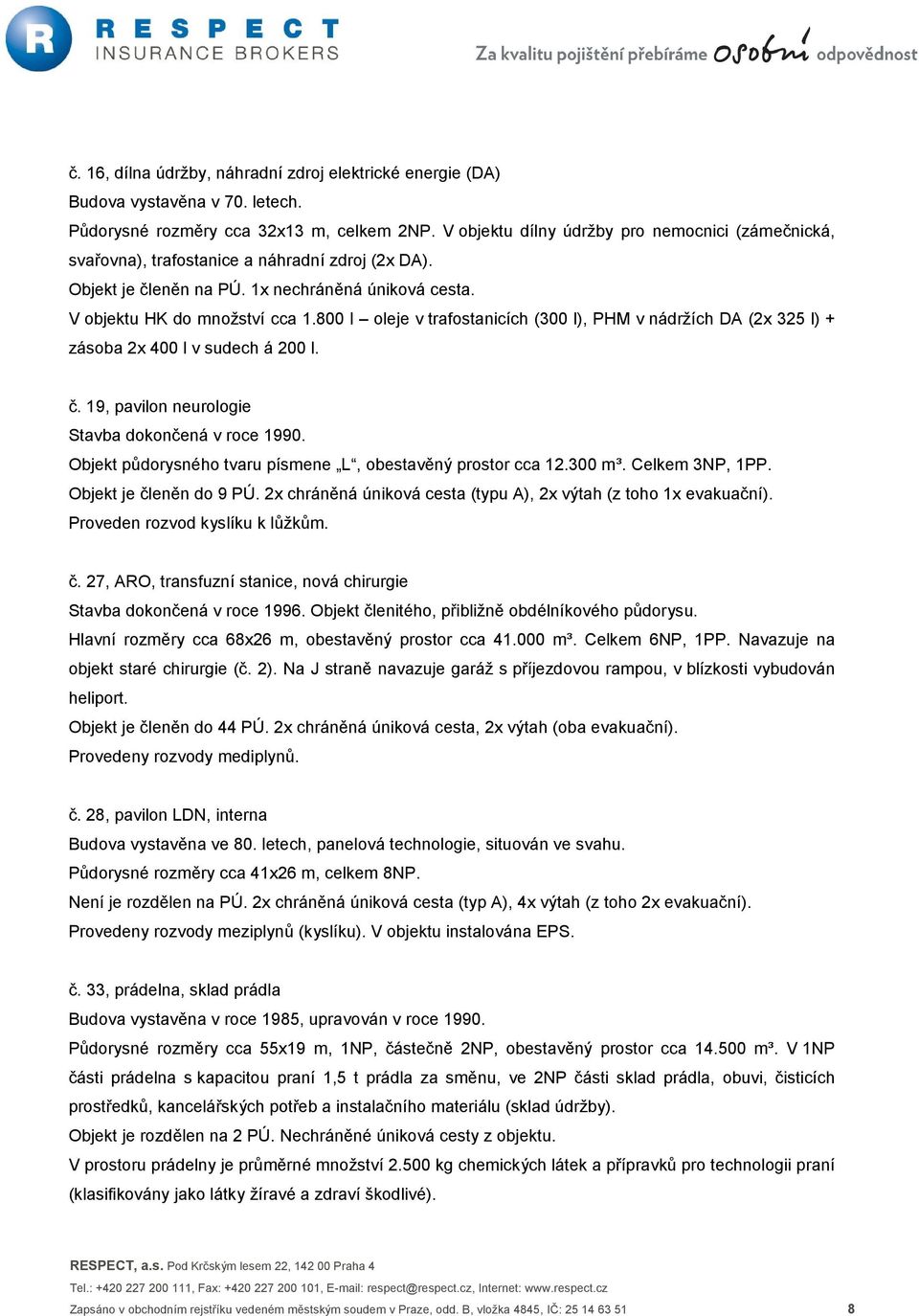 R RESPECT INSURANCE BROKERS

Za kvalitu pojištění přebíráme osobní odpovědnost

č. 16, dílna údržby, náhradní zdroj elektrické energie (DA)
Budova vystavěna v 70. letech.
Půdorysné rozměry cca 32x13 m, celkem 2NP. V objektu dílny údržby pro nemocnici (zámečnická, svařovna), trafostanice a náhradní zdroj (2x DA).
Objekt je členěn na PÚ. 1x nechráněná úniková cesta.
V objektu HK do množství cca 1.800 l – oleje v trafostanicích (300 l), PHM v nádržích DA (2x 325 l) + zásoba 2x 400 l v sudech á 200 l.

č. 19, pavilon neurologie
Stavba dokončená v roce 1990.
Objekt půdorysného tvaru písmene „L“, obestavěný prostor cca 12.300 m³. Celkem 3NP, 1PP.
Objekt je členěn do 9 PÚ. 2x chráněná úniková cesta (typu A), 2x výtah (z toho 1x evakuační).
Proveden rozvod kyslíku k lůžkům.

č. 27, ARO, transfuzní stanice, nová chirurgie
Stavba dokončená v roce 1996. Objekt členitého, přibližně obdélníkového půdorysu.
Hlavní rozměry cca 68x26 m, obestavěný prostor cca 41.000 m³. Celkem 6NP, 1PP. Navazuje na objekt staré chirurgie (č. 2). Na J straně navazuje garáž s příjezdovou rampou, v blízkosti vybudován heliport.
Objekt je členěn do 44 PÚ. 2x chráněná úniková cesta, 2x výtah (oba evakuační).
Provedeny rozvody mediplynů.

č. 28, pavilon LDN, interna
Budova vystavěna ve 80. letech, panelová technologie, situován ve svahu.
Půdorysné rozměry cca 41x26 m, celkem 8NP.
Není je rozdělen na PÚ. 2x chráněná úniková cesta (typ A), 4x výtah (z toho 2x evakuační).
Provedeny rozvody meziplynů (kyslíku). V objektu instalována EPS.

č. 33, prádelna, sklad prádla
Budova vystavěna v roce 1985, upravován v roce 1990.
Půdorysné rozměry cca 55x19 m, 1NP, částečně 2NP, obestavěný prostor cca 14.500 m³. V 1NP části prádelna s kapacitou praní 1,5 t prádla za směnu, ve 2NP části sklad prádla, obuvi, čisticích prostředků, kancelářských potřeb a instalačního materiálu (sklad údržby).
Objekt je rozdělen na 2 PÚ. Nechráněné úniková cesty z objektu.
V prostoru prádelny je průměrné množství 2.500 kg chemických látek a přípravků pro technologii praní (klasifikovány jako látky žíravé a zdraví škodlivé).

RESPECT, a.s. Pod Krčským lesem 22, 142 00 Praha 4
Tel.: +420 227 200 111, Fax: +420 227 200 101, E-mail: respect@respect.cz, Internet: www.respect.cz
Zapsáno v obchodním rejstříku vedeném městským soudem v Praze, odd. B, vložka 4845, IČ: 25 14 63 51 8